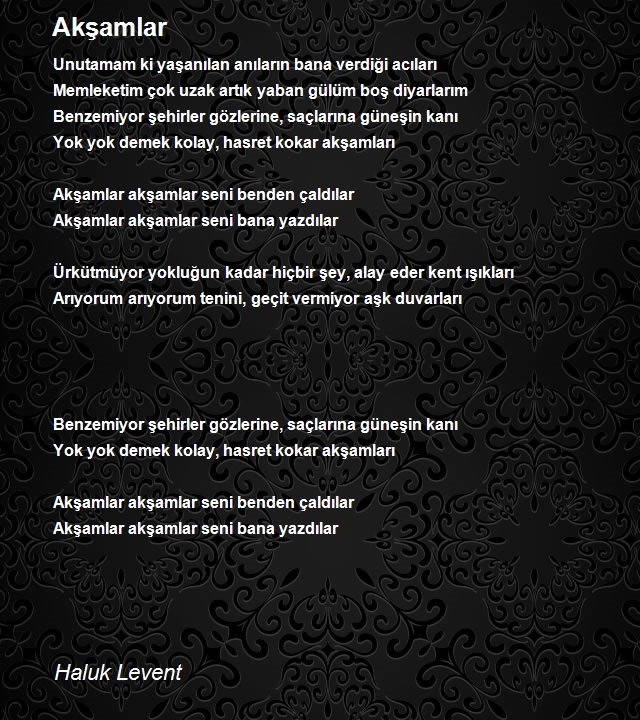 Akşamlar

Unutamam ki yaşanılan anıların bana verdiği acıları
Memleketim çok uzak artık yaban gülüm boş diyarlarım
Benzemiyor şehirler gözlerine, saçlarına güneşin kanı
Yok yok demek kolay, hasret kokar akşamları

Akşamlar akşamlar seni benden çaldılar
Akşamlar akşamlar seni bana yazdılar

Ürkütmüyor yokluğun kadar hiçbir şey, alay eder kent ışıkları
Arıyorum arıyorum tenini, geçit vermiyor aşk duvarları

Benzemiyor şehirler gözlerine, saçlarına güneşin kanı
Yok yok demek kolay, hasret kokar akşamları

Akşamlar akşamlar seni benden çaldılar
Akşamlar akşamlar seni bana yazdılar

Haluk Levent